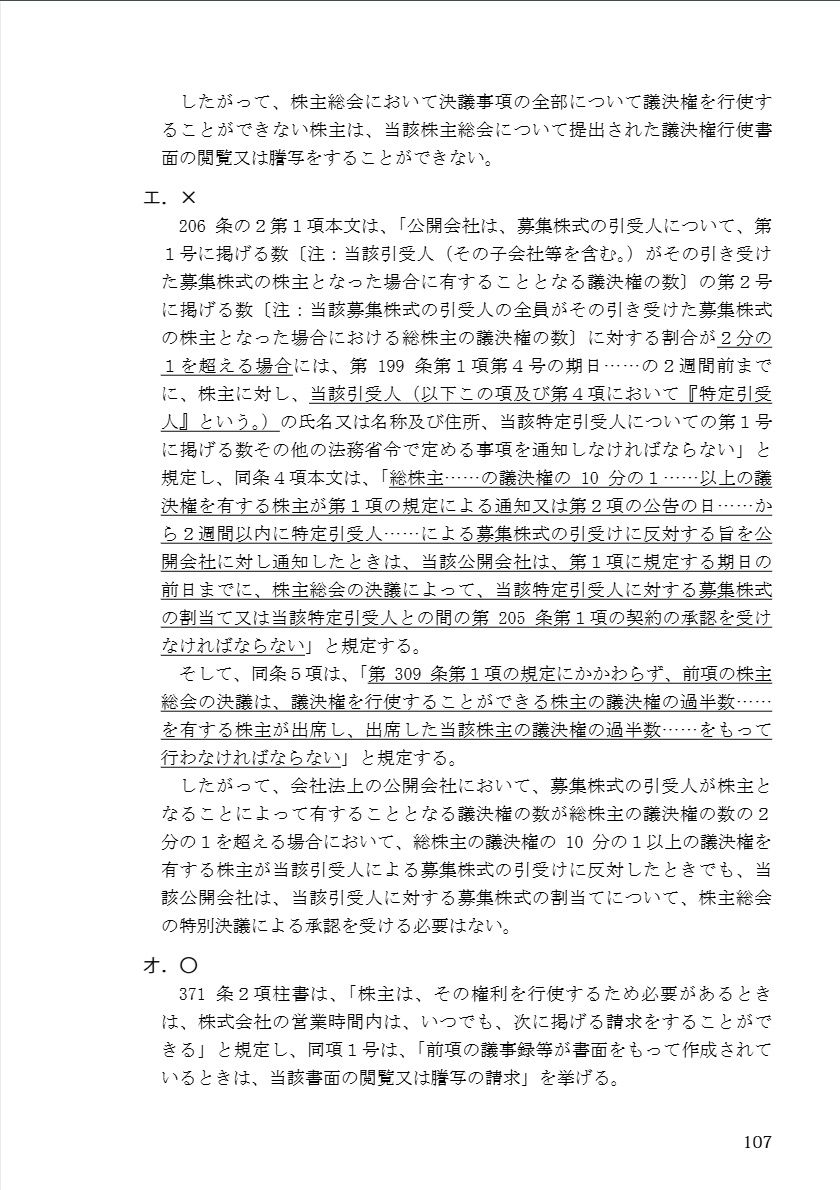 したがって、株主総会において決議事項の全部について議決権を行使することができない株主は、当該株主総会について提出された議決権行使書面の閲覧又は謄写をすることができない。

エ．×

206 条の２第１項本文は、「公開会社は、募集株式の引受人について、第１号に掲げる数〔注：当該引受人（その子会社等を含む。）がその引き受けた募集株式の株主となった場合に有することとなる議決権の数〕の第２号に掲げる数〔注：当該募集株式の引受人の全員がその引き受けた募集株式の株主となった場合における総株主の議決権の数〕に対する割合が２分の１を超える場合には、第 199 条第１項第４号の期日……の２週間前までに、株主に対し、当該引受人（以下この項及び第４項において『特定引受人』という。）の氏名又は名称及び住所、当該特定引受人についての第１号に掲げる数その他の法務省令で定める事項を通知しなければならない」と規定し、同条４項本文は、「総株主……の議決権の 10 分の１……以上の議決権を有する株主が第１項の規定による通知又は第２項の公告の日……から２週間以内に特定引受人……による募集株式の引受けに反対する旨を公開会社に対し通知したときは、当該公開会社は、第１項に規定する期日の前日までに、株主総会の決議によって、当該特定引受人に対する募集株式の割当て又は当該特定引受人との間の第 205 条第１項の契約の承認を受けなければならない」と規定する。

そして、同条５項は、「第 309 条第１項の規定にかかわらず、前項の株主総会の決議は、議決権を行使することができる株主の議決権の過半数……を有する株主が出席し、出席した当該株主の議決権の過半数……をもって行わなければならない」と規定する。

したがって、会社法上の公開会社において、募集株式の引受人が株主となることによって有することとなる議決権の数が総株主の議決権の数の２分の１を超える場合において、総株主の議決権の 10 分の１以上の議決権を有する株主が当該引受人による募集株式の引受けに反対したときでも、当該公開会社は、当該引受人に対する募集株式の割当てについて、株主総会の特別決議による承認を受ける必要はない。

オ．○

371 条２項柱書は、「株主は、その権利を行使するため必要があるときは、株式会社の営業時間内は、いつでも、次に掲げる請求をすることができる」と規定し、同項１号は、「前項の議事録等が書面をもって作成されているときは、当該書面の閲覧又は謄写の請求」を挙げる。

107